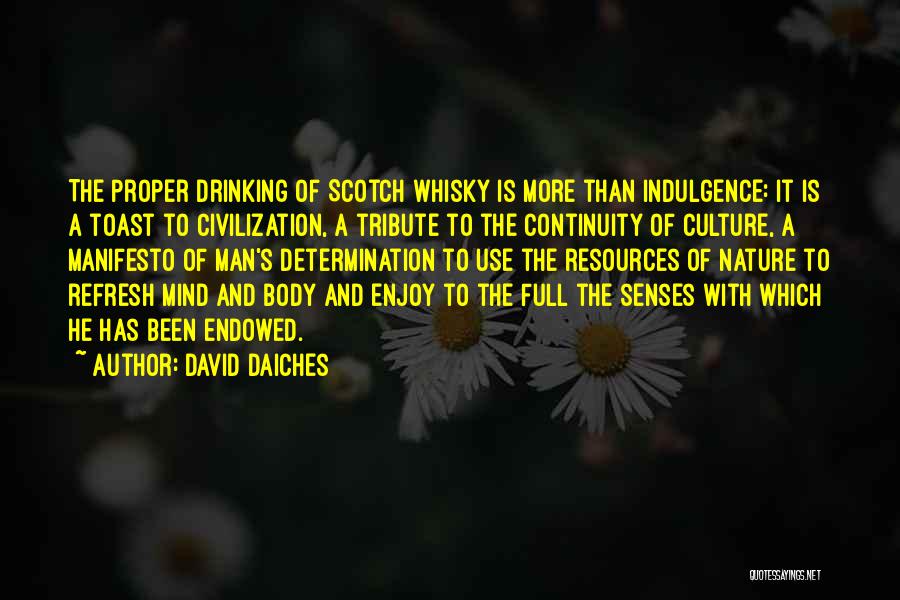 THE PROPER DRINKING OF SCOTCH WHISKY IS MORE THAN INDULGENCE: IT IS A TOAST TO CIVILIZATION, A TRIBUTE TO THE CONTINUITY OF CULTURE, A MANIFESTO OF MAN'S DETERMINATION TO USE THE RESOURCES OF NATURE TO REFRESH MIND AND BODY AND ENJOY TO THE FULL THE SENSES WITH WHICH HE HAS BEEN ENDOWED.

~ AUTHOR: DAVID DAICHES

QUOTESSAYINGS.NET